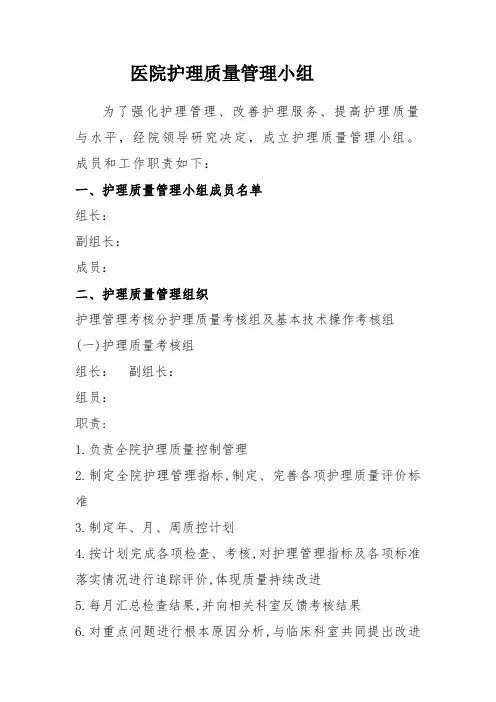 医院护理质量管理小组

为了强化护理管理、改善护理服务、提高护理质量与水平，经院领导研究决定，成立护理质量管理小组。成员和工作职责如下：

一、护理质量管理小组成员名单

组长：

副组长：

成员：

二、护理质量管理组织

护理管理考核分护理质量考核组及基本技术操作考核组

(一)护理质量考核组

组长：　副组长：

组员：

职责：

1.负责全院护理质量控制管理

2.制定全院护理管理指标，制定、完善各项护理质量评价标准

3.制定年、月、周质控计划

4.按计划完成各项检查、考核，对护理管理指标及各项标准落实情况进行追踪评价，体现质量持续改进

5.每月汇总检查结果，并向相关科室反馈考核结果

6.对重点问题进行根本原因分析，与临床科室共同提出改进